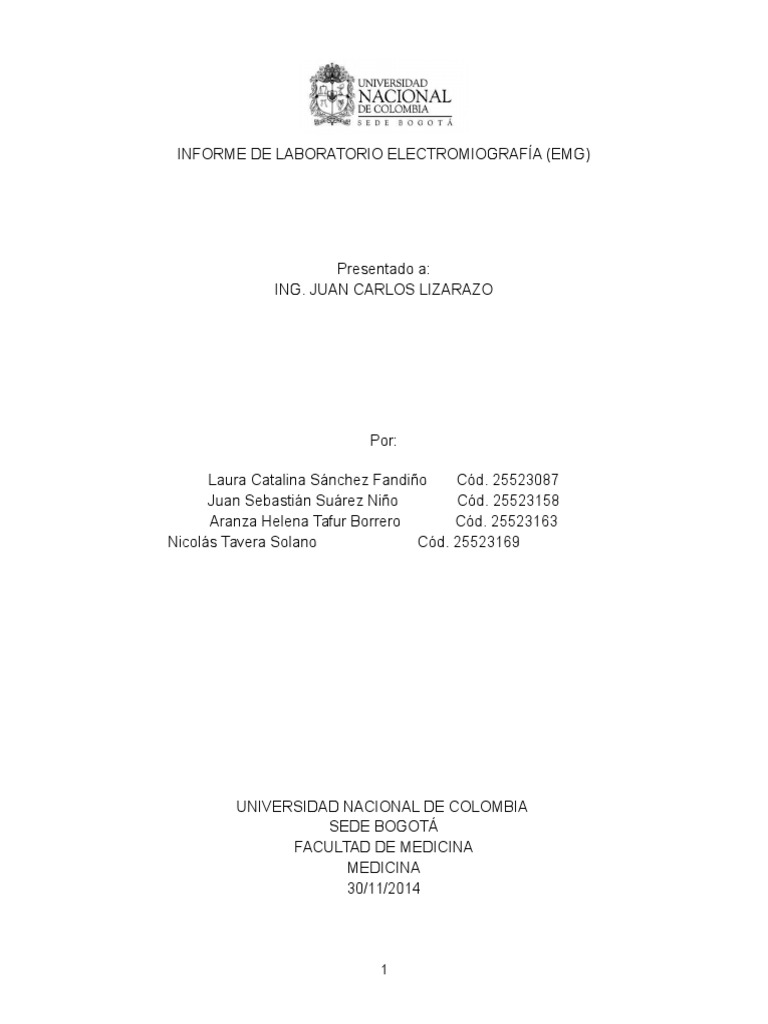 UNIVERSIDAD
NACIONAL
DE COLOMBIA
SEDE BOGOTÁ

INFORME DE LABORATORIO ELECTROMIOGRAFÍA (EMG)

Presentado a:
ING. JUAN CARLOS LIZARAZO

Por:

Laura Catalina Sánchez Fandiño Cód. 25523087
Juan Sebastián Suárez Niño Cód. 25523158
Aranza Helena Tafur Borrero Cód. 25523163
Nicolás Tavera Solano Cód. 25523169

UNIVERSIDAD NACIONAL DE COLOMBIA
SEDE BOGOTÁ
FACULTAD DE MEDICINA
MEDICINA
30/11/2014

1